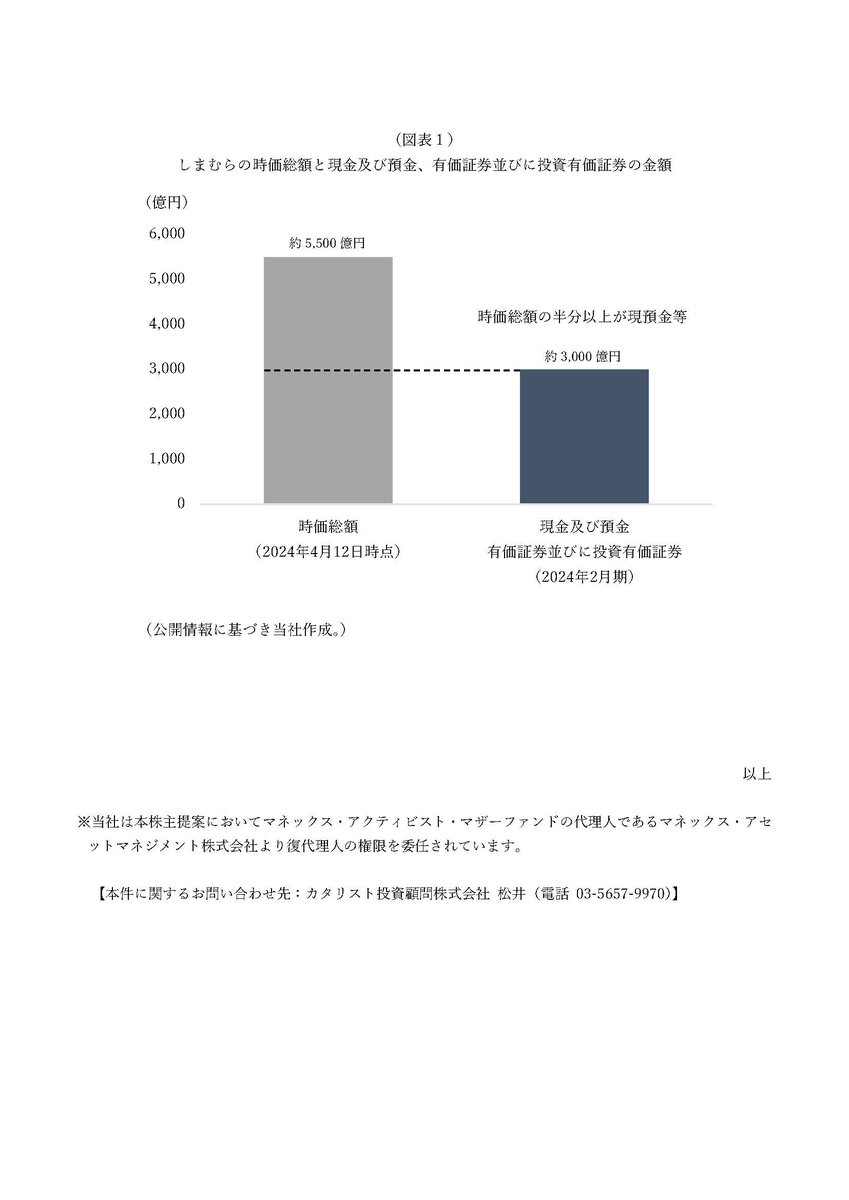 （図表１）
しまむらの時価総額と現金及び預金、有価証券並びに投資有価証券の金額

（億円）
6,000
5,000
4,000
3,000
2,000
1,000
0

約 5,500 億円

時価総額の半分以上が現預金等

約 3,000 億円

時価総額
（2024年4月12日時点）

現金及び預金
有価証券並びに投資有価証券
（2024年2月期）

（公開情報に基づき当社作成。）

以上

※当社は本株主提案においてマネックス・アクティビスト・マザーファンドの代理人であるマネックス・アセットマネジメント株式会社より復代理人の権限を委任されています。

【本件に関するお問い合わせ先：カタリスト投資顧問株式会社 松井（電話 03-5657-9970）】